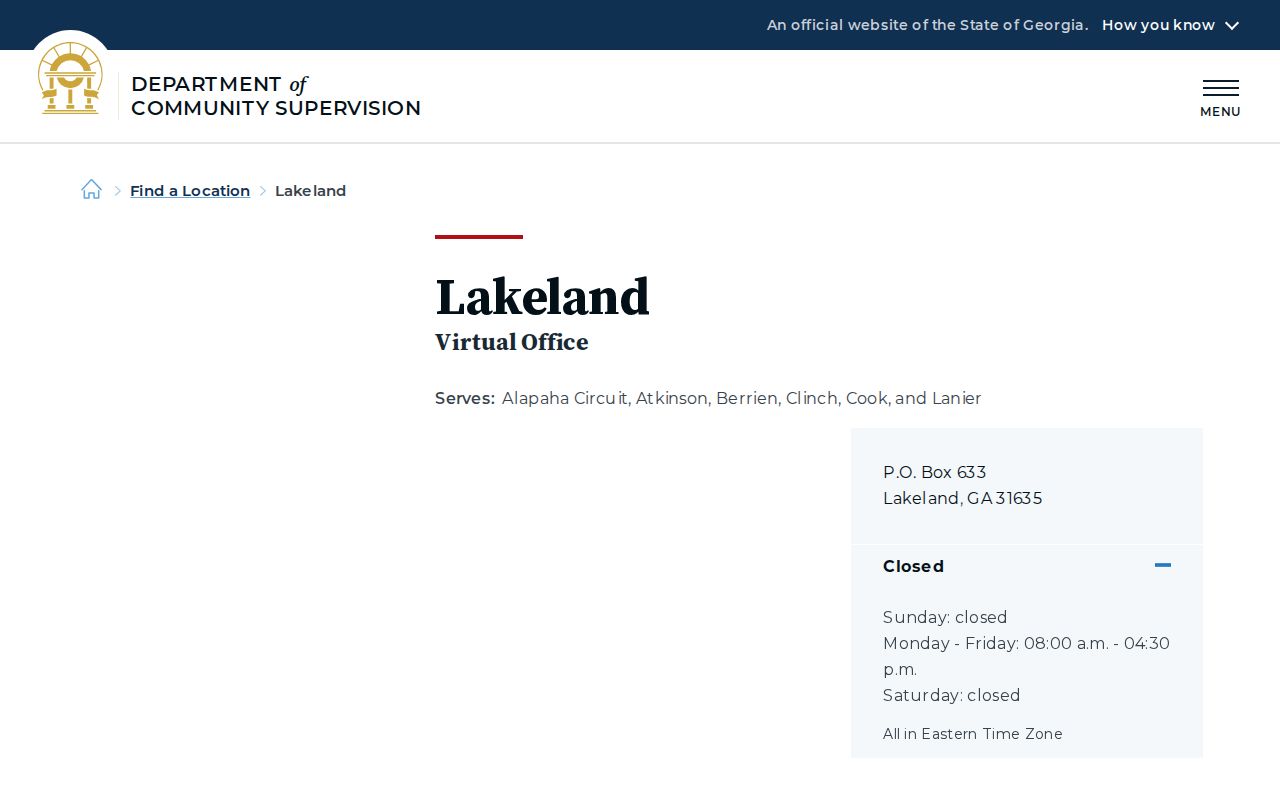 An official website of the State of Georgia. How you know

DEPARTMENT of COMMUNITY SUPERVISION

MENU

Find a Location > Lakeland

Lakeland

Virtual Office

Serves: Alapaha Circuit, Atkinson, Berrien, Clinch, Cook, and Lanier

P.O. Box 633
Lakeland, GA 31635

Closed

Sunday: closed
Monday - Friday: 08:00 a.m. - 04:30 p.m.
Saturday: closed

All in Eastern Time Zone